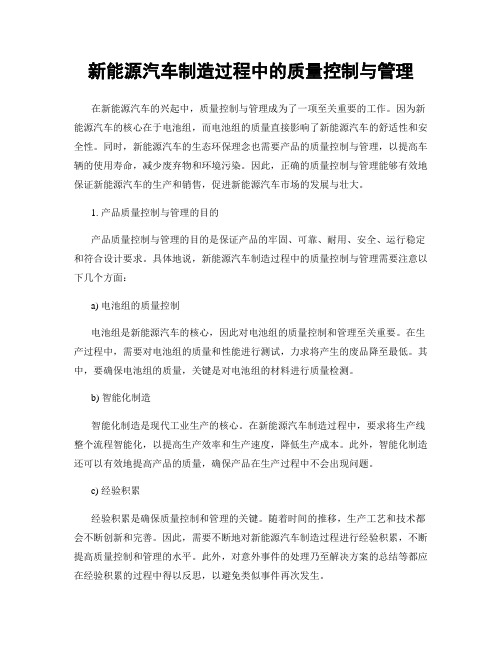 新能源汽车制造过程中的质量控制与管理

在新能源汽车的兴起中，质量控制与管理成为了一项至关重要的工作。因为新能源汽车的核心在于电池组，而电池组的质量直接影响了新能源汽车的舒适性和安全性。同时，新能源汽车的生态环保理念也需要产品的质量控制与管理，以提高车辆的使用寿命，减少废弃物和环境污染。因此，正确的质量控制与管理能够有效地保证新能源汽车的生产和销售，促进新能源汽车市场的发展与壮大。

1. 产品质量控制与管理的目的

产品质量控制与管理的目的是保证产品的牢固、可靠、耐用、安全、运行稳定和符合设计要求。具体地说，新能源汽车制造过程中的质量控制与管理需要注意以下几个方面：

a) 电池组的质量控制

电池组是新能源汽车的核心，因此对电池组的质量控制和管理至关重要。在生产过程中，需要对电池组的质量和性能进行测试，力求将产生的废品降至最低。其中，要确保电池组的质量，关键是对电池组的材料进行质量检测。

b) 智能化制造

智能化制造是现代工业生产的核心。在新能源汽车制造过程中，要求将生产线整个流程智能化，以提高生产效率和生产速度，降低生产成本。此外，智能化制造还可以有效地提高产品的质量，确保产品在生产过程中不会出现问题。

c) 经验积累

经验积累是确保质量控制和管理的关键。随着时间的推移，生产工艺和技术都会不断创新和完善。因此，需要不断地对新能源汽车制造过程进行经验积累，不断提高质量控制和管理的水平。此外，对意外事件的处理乃至解决方案的总结等都应在经验积累的过程中得以反思，以避免类似事件再次发生。